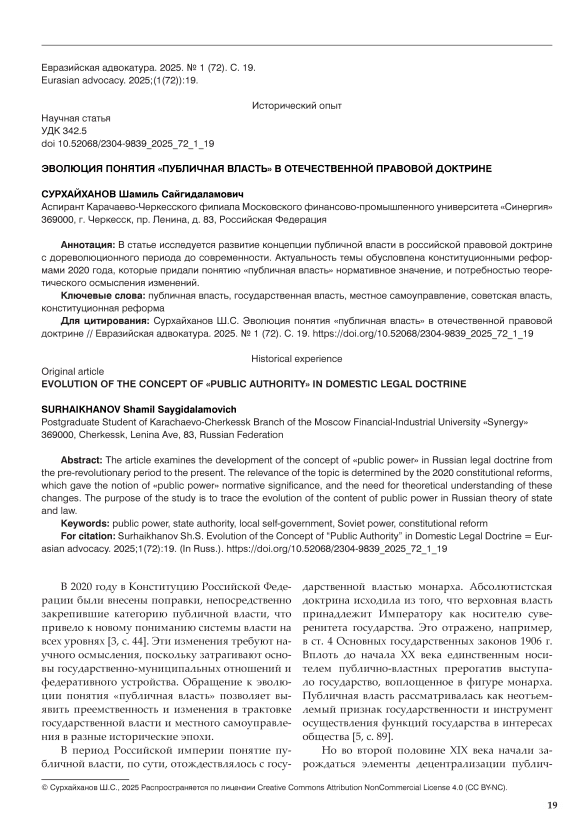 Евразийская адвокатура. 2025. № 1 (72). С. 19.
Eurasian advocacy. 2025;(1(72)):19.

Исторический опыт

Научная статья
УДК 342.5
doi 10.52068/2304-9839_2025_72_1_19

ЭВОЛЮЦИЯ ПОНЯТИЯ «ПУБЛИЧНАЯ ВЛАСТЬ» В ОТЕЧЕСТВЕННОЙ ПРАВОВОЙ ДОКТРИНЕ

СУРХАЙХАНОВ Шамиль Сайгидаламович
Аспирант Карачаево-Черкесского филиала Московского финансово-промышленного университета «Синергия»
369000, г. Черкесск, пр. Ленина, д. 83, Российская Федерация

Аннотация: В статье исследуется развитие концепции публичной власти в российской правовой доктрине с дореволюционного периода до современности. Актуальность темы обусловлена конституционными реформами 2020 года, которые придали понятию «публичная власть» нормативное значение, и потребностью теоретического осмысления изменений.

Ключевые слова: публичная власть, государственная власть, местное самоуправление, советская власть, конституционная реформа

Для цитирования: Сурхайханов Ш.С. Эволюция понятия «публичная власть» в отечественной правовой доктрине // Евразийская адвокатура. 2025. № 1 (72). С. 19. https://doi.org/10.52068/2304-9839_2025_72_1_19

Historical experience

Original article
EVOLUTION OF THE CONCEPT OF «PUBLIC AUTHORITY» IN DOMESTIC LEGAL DOCTRINE

SURHAIKHANOV Shamil Saygidalamovich
Postgraduate Student of Karachaevo-Cherkessk Branch of the Moscow Financial-Industrial University «Synergy»
369000, Cherkessk, Lenina Ave, 83, Russian Federation

Abstract: The article examines the development of the concept of «public power» in Russian legal doctrine from the pre-revolutionary period to the present. The relevance of the topic is determined by the 2020 constitutional reforms, which gave the notion of «public power» normative significance, and the need for theoretical understanding of these changes. The purpose of the study is to trace the evolution of the content of public power in Russian theory of state and law.

Keywords: public power, state authority, local self-government, Soviet power, constitutional reform

For citation: Surhaikhanov Sh.S. Evolution of the Concept of "Public Authority" in Domestic Legal Doctrine = Eurasian advocacy. 2025;1(72):19. (In Russ.). https://doi.org/10.52068/2304-9839_2025_72_1_19

В 2020 году в Конституцию Российской Федерации были внесены поправки, непосредственно закрепившие категорию публичной власти, что привело к новому пониманию системы власти на всех уровнях [3, с. 44]. Эти изменения требуют научного осмысления, поскольку затрагивают основы государственно-муниципальных отношений и федеративного устройства. Обращение к эволюции понятия «публичная власть» позволяет выявить преемственность и изменения в трактовке государственной власти и местного самоуправления в разные исторические эпохи.

В период Российской империи понятие публичной власти, по сути, отождествлялось с государственной властью монарха. Абсолютистская доктрина исходила из того, что верховная власть принадлежит Императору как носителю суверенитета государства. Это отражено, например, в ст. 4 Основных государственных законов 1906 г. Вплоть до начала XX века единственным носителем публично-властных прерогатив выступало государство, воплощенное в фигуре монарха. Публичная власть рассматривалась как неотъемлемый признак государственности и инструмент осуществления функций государства в интересах общества [5, с. 89].

Но во второй половине XIX века начали зарождаться элементы децентрализации публич-

© Сурхайханов Ш.С., 2025 Распространяется по лицензии Creative Commons Attribution NonCommercial License 4.0 (CC BY-NC).

19